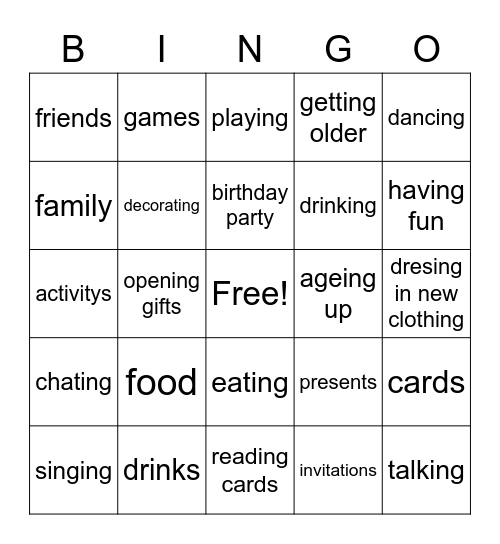 | B | I | N | G | O |
|---|---|---|---|---|
| friends | games | playing | getting older | dancing |
| family | decorating | birthday party | drinking | having fun |
| activitys | opening gifts | Free! | ageing up | dresing in new clothing |
| chating | food | eating | presents | cards |
| singing | drinks | reading cards | invitations | talking |